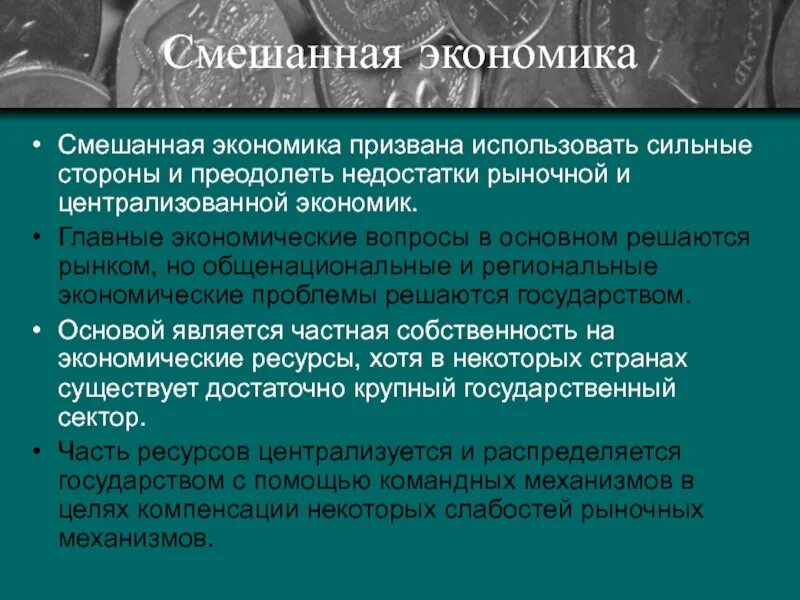 Смешанная экономика

• Смешанная экономика призвана использовать сильные стороны и преодолеть недостатки рыночной и централизованной экономик.
• Главные экономические вопросы в основном решаются рынком, но общенациональные и региональные экономические проблемы решаются государством.
• Основой является частная собственность на экономические ресурсы, хотя в некоторых странах существует достаточно крупный государственный сектор.
• Часть ресурсов централизуется и распределяется государством с помощью командных механизмов в целях компенсации некоторых слабостей рыночных механизмов.